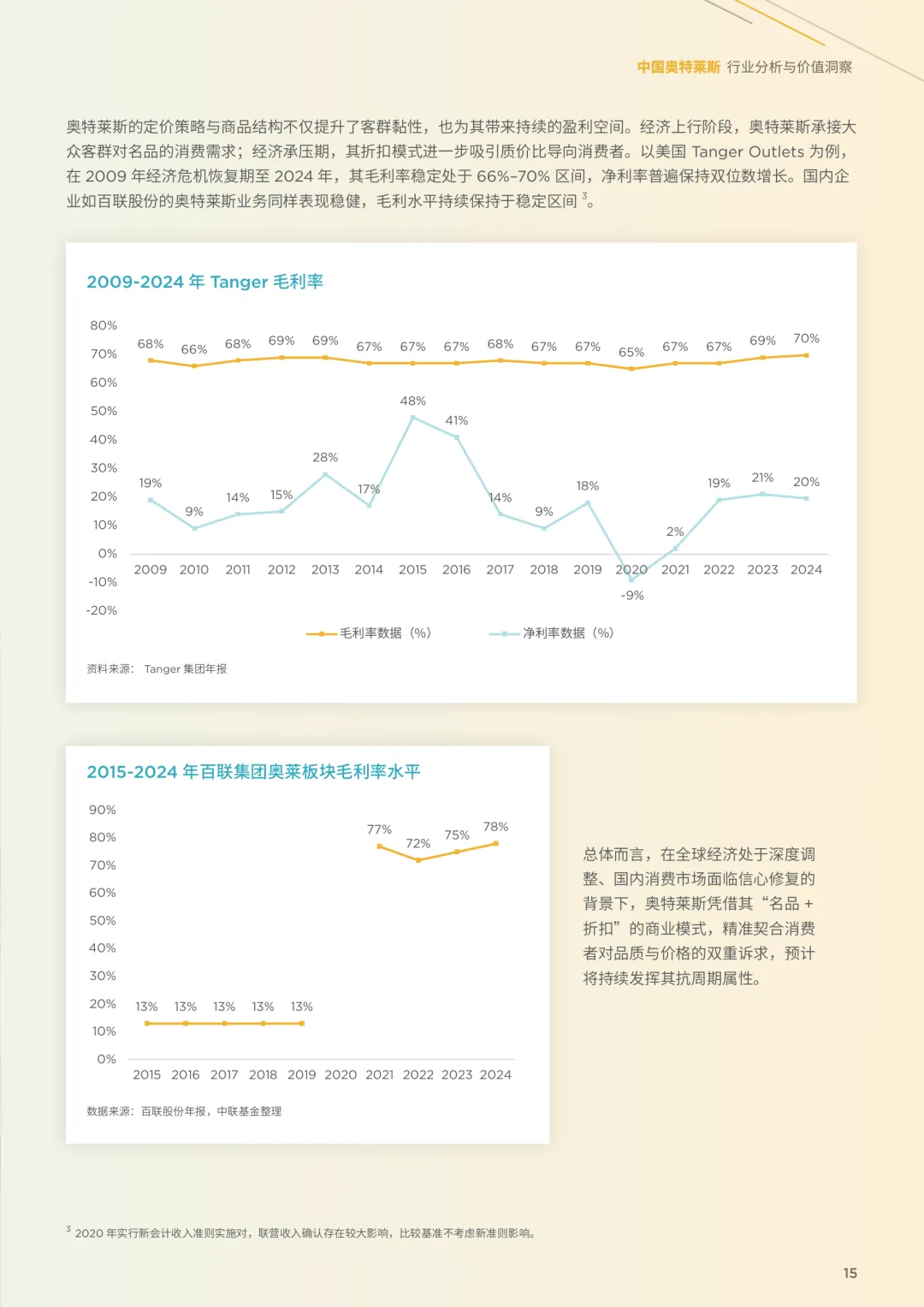 中国奥特莱斯 行业分析与价值洞察

奥特莱斯的定价策略与商品结构不仅提升了客群黏性，也为其带来持续的盈利空间。经济上行阶段，奥特莱斯承接大众客群对名品的消费需求；经济承压期，其折扣模式进一步吸引质价比导向消费者。以美国 Tanger Outlets 为例，在 2009 年经济危机恢复期至 2024 年，其毛利率稳定处于 66%-70% 区间，净利率普遍保持双位数增长。国内企业如百联股份的奥特莱斯业务同样表现稳健，毛利水平持续保持于稳定区间 $^3$。

2009-2024 年 Tanger 毛利率

80%
70%
60%
50%
40%
30%
20%
10%
0%
-10%
-20%

68% 66% 68% 69% 69% 67% 67% 67% 68% 67% 67% 65% 67% 67% 69% 70%

19% 9% 14% 15% 28% 17% 48% 41% 14% 9% 18% -9% 2% 19% 21% 20%

2009 2010 2011 2012 2013 2014 2015 2016 2017 2018 2019 2020 2021 2022 2023 2024

毛利率数据（%） 净利率数据（%）

资料来源： Tanger 集团年报

2015-2024 年百联集团奥莱板块毛利率水平

90%
80%
70%
60%
50%
40%
30%
20%
10%
0%

13% 13% 13% 13% 13% 77% 72% 75% 78%

2015 2016 2017 2018 2019 2020 2021 2022 2023 2024

数据来源：百联股份年报，中联基金整理

总体而言，在全球经济处于深度调整、国内消费市场面临信心修复的背景下，奥特莱斯凭借其“名品 + 折扣”的商业模式，精准契合消费者对品质与价格的双重诉求，预计将持续发挥其抗周期属性。

$^3$ 2020 年实行新会计收入准则实施对，联营收入确认存在较大影响，比较基准不考虑新准则影响。

15